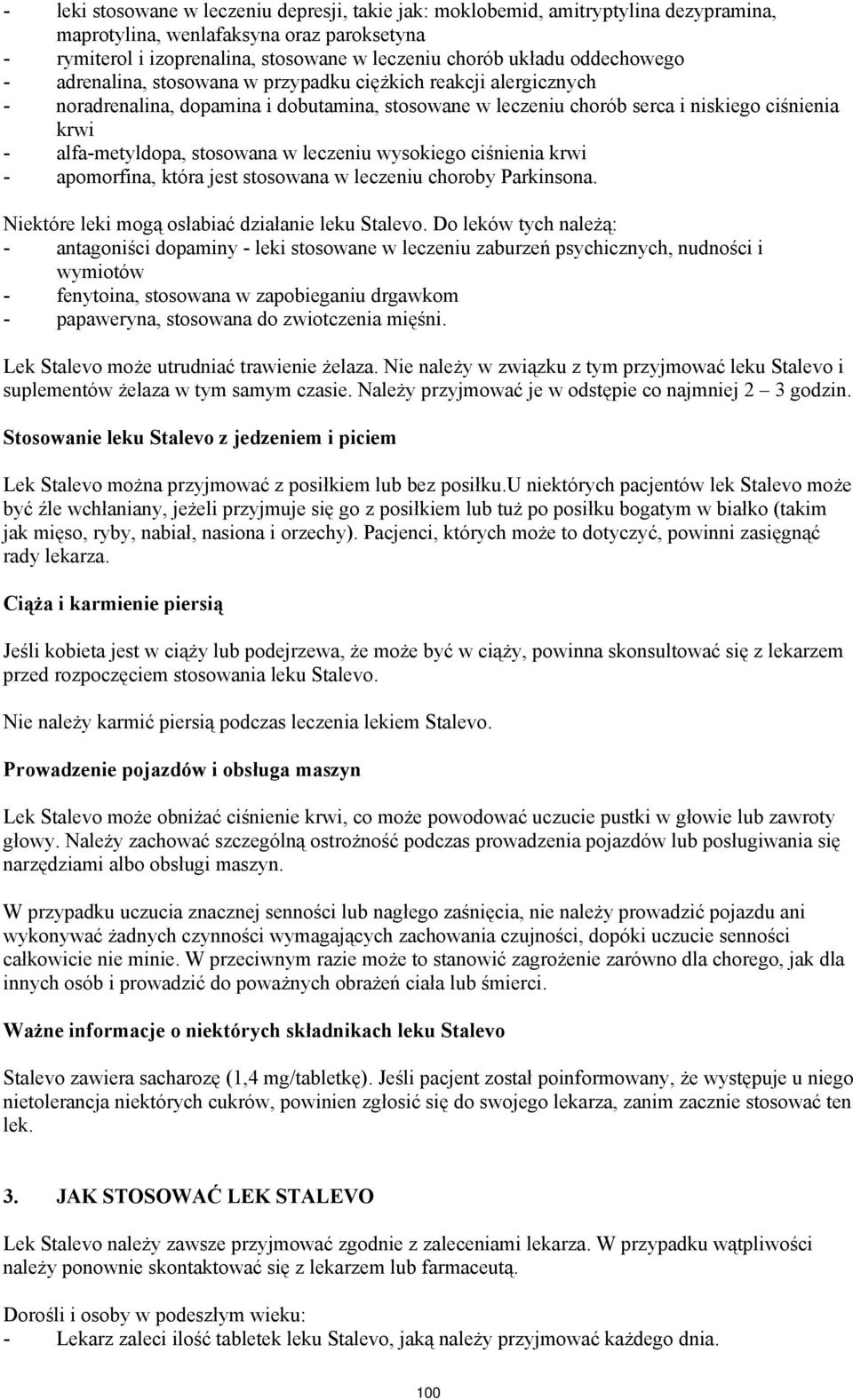 - leki stosowane w leczeniu depresji, takie jak: moklobemid, amitryptylina dezypramina, maprotylina, wenlafaksyna oraz paroksetyna
- rymiterol i izoprenalina, stosowane w leczeniu chorób układu oddechowego
- adrenalina, stosowana w przypadku ciężkich reakcji alergicznych
- noradrenalina, dopamina i dobutamina, stosowane w leczeniu chorób serca i niskiego ciśnienia krwi
- alfa-metyldopa, stosowana w leczeniu wysokiego ciśnienia krwi
- apomorfina, która jest stosowana w leczeniu choroby Parkinsona.

Niektóre leki mogą osłabiać działanie leku Stalevo. Do leków tych należą:
- antagoniści dopaminy - leki stosowane w leczeniu zaburzeń psychicznych, nudności i wymiotów
- fenytoina, stosowana w zapobieganiu drgawkom
- papaweryna, stosowana do zwiotczenia mięśni.

Lek Stalevo może utrudniać trawienie żelaza. Nie należy w związku z tym przyjmować leku Stalevo i suplementów żelaza w tym samym czasie. Należy przyjmować je w odstępie co najmniej 2 – 3 godzin.

Stosowanie leku Stalevo z jedzeniem i piciem

Lek Stalevo można przyjmować z posiłkiem lub bez posiłku.U niektórych pacjentów lek Stalevo może być źle wchłaniany, jeżeli przyjmuje się go z posiłkiem lub tuż po posiłku bogatym w białko (takim jak mięso, ryby, nabiał, nasiona i orzechy). Pacjenci, których może to dotyczyć, powinni zasięgnąć rady lekarza.

Ciąża i karmienie piersią

Jeśli kobieta jest w ciąży lub podejrzewa, że może być w ciąży, powinna skonsultować się z lekarzem przed rozpoczęciem stosowania leku Stalevo.

Nie należy karmić piersią podczas leczenia lekiem Stalevo.

Prowadzenie pojazdów i obsługa maszyn

Lek Stalevo może obniżać ciśnienie krwi, co może powodować uczucie pustki w głowie lub zawroty głowy. Należy zachować szczególną ostrożność podczas prowadzenia pojazdów lub posługiwania się narzędziami albo obsługi maszyn.

W przypadku uczucia znacznej senności lub nagłego zaśnięcia, nie należy prowadzić pojazdu ani wykonywać żadnych czynności wymagających zachowania czujności, dopóki uczucie senności całkowicie nie minie. W przeciwnym razie może to stanowić zagrożenie zarówno dla chorego, jak dla innych osób i prowadzić do poważnych obrażeń ciała lub śmierci.

Ważne informacje o niektórych składnikach leku Stalevo

Stalevo zawiera sacharozę (1,4 mg/tabletkę). Jeśli pacjent został poinformowany, że występuje u niego nietolerancja niektórych cukrów, powinien zgłosić się do swojego lekarza, zanim zacznie stosować ten lek.

3. JAK STOSOWAĆ LEK STALEVO

Lek Stalevo należy zawsze przyjmować zgodnie z zaleceniami lekarza. W przypadku wątpliwości należy ponownie skontaktować się z lekarzem lub farmaceutą.

Dorośli i osoby w podeszłym wieku:
- Lekarz zaleci ilość tabletek leku Stalevo, jaką należy przyjmować każdego dnia.

100